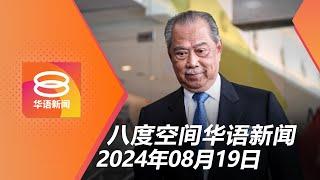 8
华语新闻

八度空间华语新闻
2024年08月19日